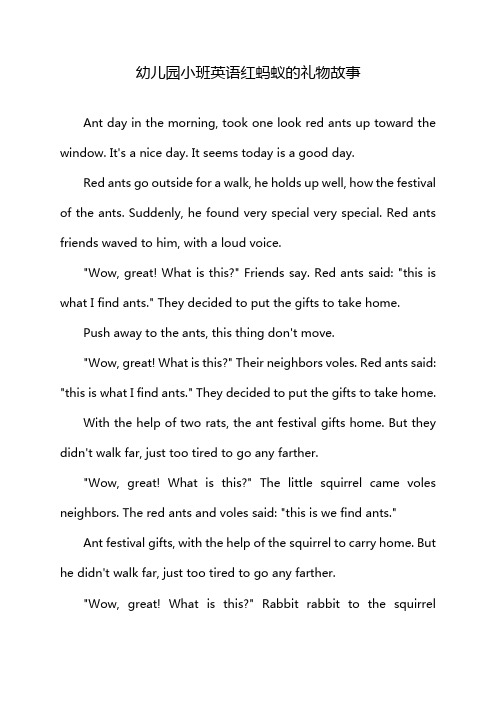 幼儿园小班英语红蚂蚁的礼物故事

Ant day in the morning, took one look red ants up toward the window. It's a nice day. It seems today is a good day.

Red ants go outside for a walk, he holds up well, how the festival of the ants. Suddenly, he found very special very special. Red ants friends waved to him, with a loud voice.

"Wow, great! What is this?" Friends say. Red ants said: "this is what I find ants." They decided to put the gifts to take home.

Push away to the ants, this thing don't move.

"Wow, great! What is this?" Their neighbors voles. Red ants said: "this is what I find ants." They decided to put the gifts to take home.

With the help of two rats, the ant festival gifts home. But they didn't walk far, just too tired to go any farther.

"Wow, great! What is this?" The little squirrel came voles neighbors. The red ants and voles said: "this is we find ants."

Ant festival gifts, with the help of the squirrel to carry home. But he didn't walk far, just too tired to go any farther.

"Wow, great! What is this?" Rabbit rabbit to the squirrel